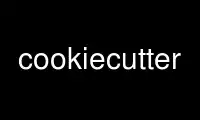 cookiecutter